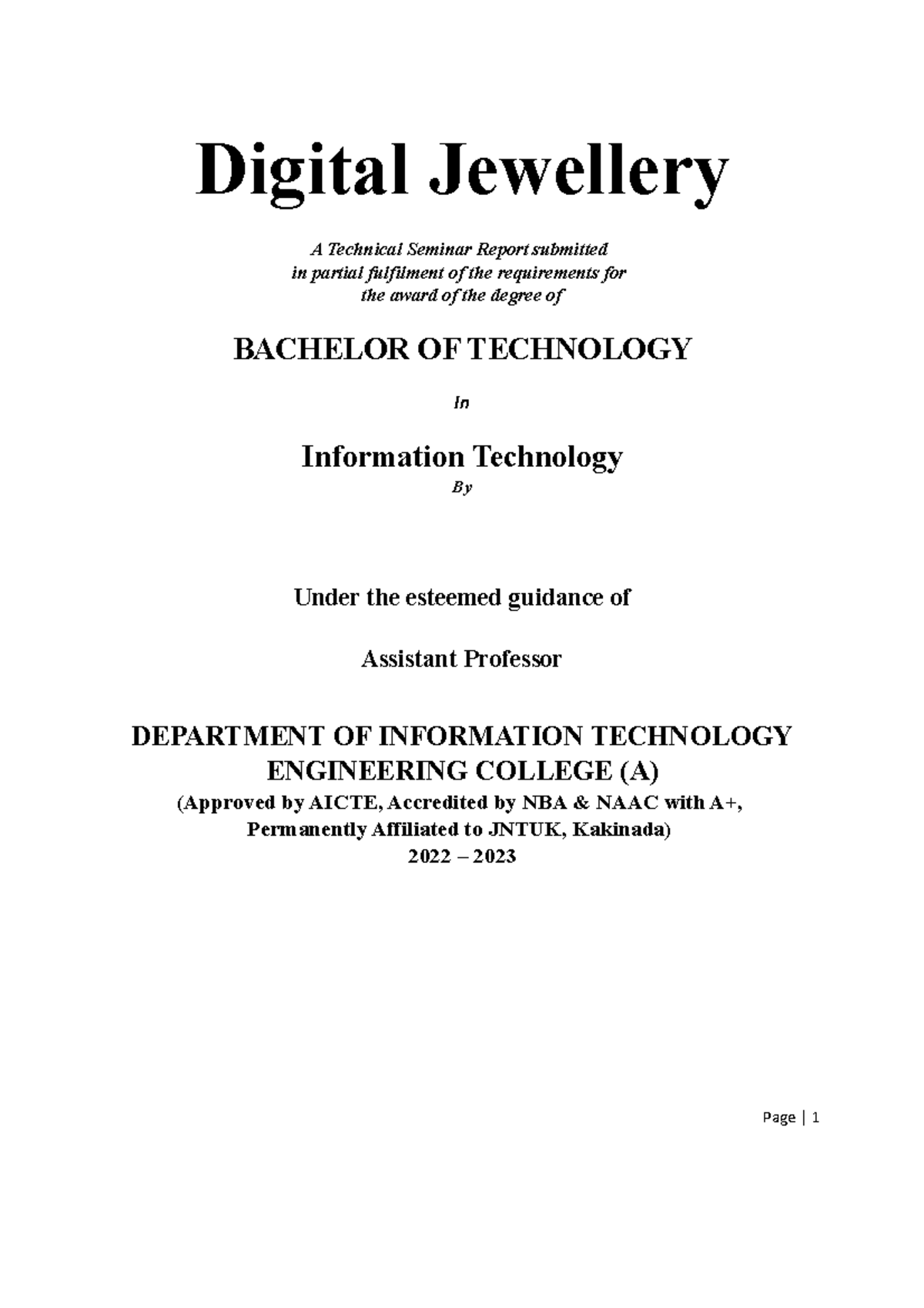 Digital Jewellery

A Technical Seminar Report submitted in partial fulfilment of the requirements for the award of the degree of

BACHELOR OF TECHNOLOGY

In

Information Technology

By

Under the esteemed guidance of

Assistant Professor

DEPARTMENT OF INFORMATION TECHNOLOGY
ENGINEERING COLLEGE (A)
(Approved by AICTE, Accredited by NBA & NAAC with A+,
Permanently Affiliated to JNTUK, Kakinada)
2022 – 2023

Page | 1